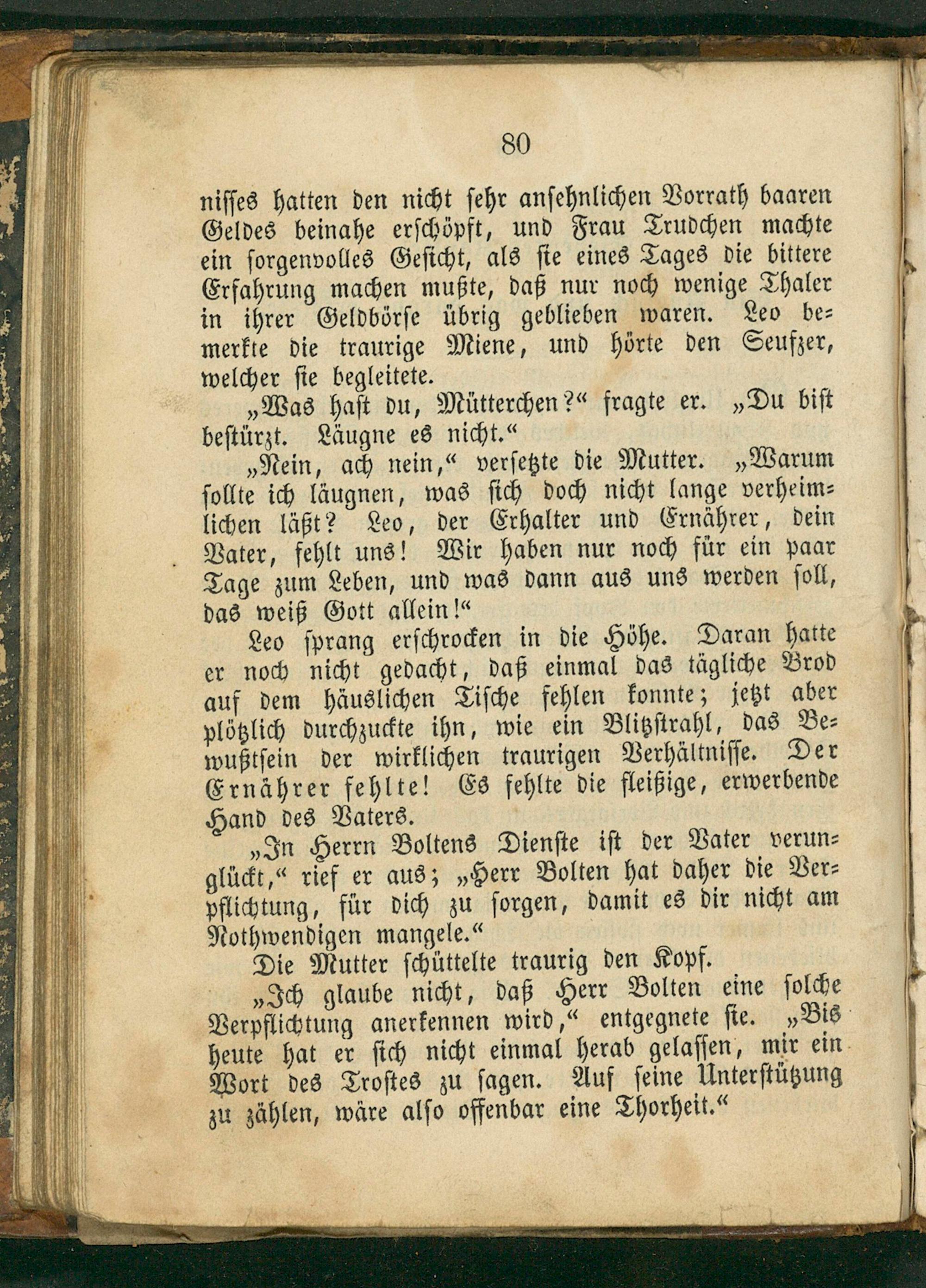 80

nisses hatten den nicht sehr ansehnlichen Vorrath baaren Geldes beinahe erschöpft, und Frau Trudchen machte ein sorgenvolles Gesicht, als sie eines Tages die bittere Erfahrung machen mußte, daß nur noch wenige Thaler in ihrer Geldbörse übrig geblieben waren. Leo bemerkte die traurige Miene, und hörte den Seufzer, welcher sie begleitete.

„Was hast du, Mütterchen?“ fragte er. „Du bist bestürzt. Läugne es nicht.“

„Nein, ach nein,“ versetzte die Mutter. „Warum sollte ich läugnen, was sich doch nicht lange verheimlichen läßt? Leo, der Erhalter und Ernährer, dein Vater, fehlt uns! Wir haben nur noch für ein paar Tage zum Leben, und was dann aus uns werden soll, das weiß Gott allein!“

Leo sprang erschrocken in die Höhe. Daran hatte er noch nicht gedacht, daß einmal das tägliche Brod auf dem häuslichen Tische fehlen konnte; jetzt aber plötzlich durchzuckte ihn, wie ein Blitzstrahl, das Bewußtsein der wirklichen traurigen Verhältnisse. Der Ernährer fehlte! Es fehlte die fleißige, erwerbende Hand des Vaters.

„In Herrn Boltens Dienste ist der Vater verunglückt,“ rief er aus; „Herr Bolten hat daher die Verpflichtung, für dich zu sorgen, damit es dir nicht am Nothwendigen mangele.“

Die Mutter schüttelte traurig den Kopf.

„Ich glaube nicht, daß Herr Bolten eine solche Verpflichtung anerkennen wird,“ entgegnete sie. „Bis heute hat er sich nicht einmal herab gelassen, mir ein Wort des Trostes zu sagen. Auf seine Unterstützung zu zählen, wäre also offenbar eine Thorheit.“